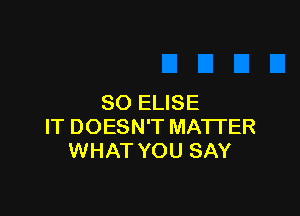 SO ELISE
IT DOESN'T MATTER
WHAT YOU SAY